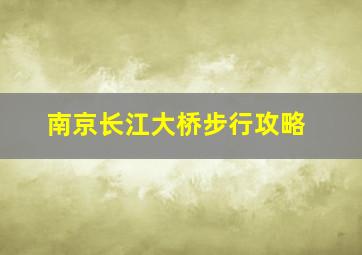 南京长江大桥步行攻略